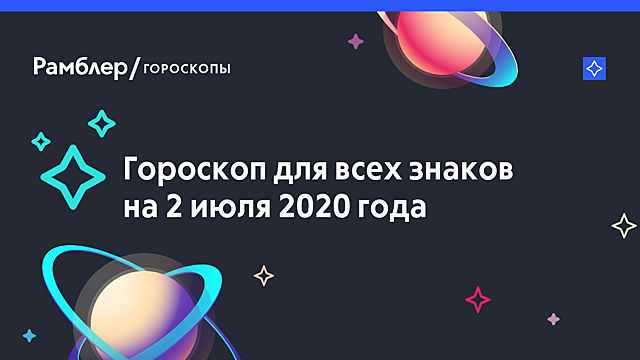 Рамблер/гороскопы

Гороскоп для всех знаков на 2 июля 2020 года